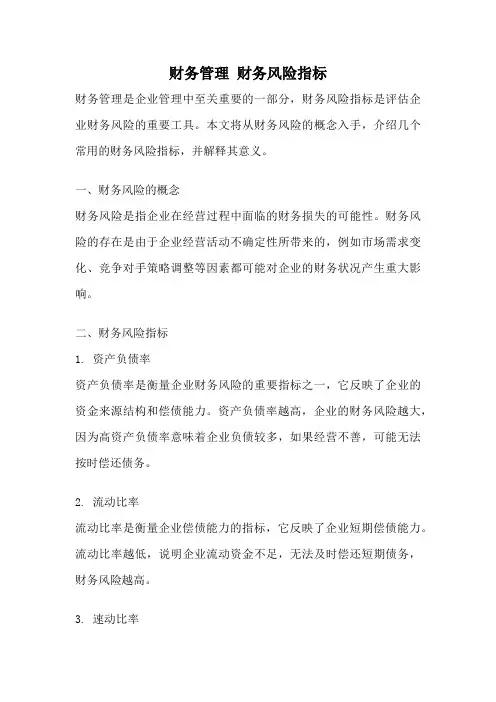 财务管理 财务风险指标

财务管理是企业管理中至关重要的一部分，财务风险指标是评估企业财务风险的重要工具。本文将从财务风险的概念入手，介绍几个常用的财务风险指标，并解释其意义。

一、财务风险的概念

财务风险是指企业在经营过程中面临的财务损失的可能性。财务风险的存在是由于企业经营活动不确定性所带来的，例如市场需求变化、竞争对手策略调整等因素都可能对企业的财务状况产生重大影响。

二、财务风险指标

1. 资产负债率

资产负债率是衡量企业财务风险的重要指标之一，它反映了企业的资金来源结构和偿债能力。资产负债率越高，企业的财务风险越大，因为高资产负债率意味着企业负债较多，如果经营不善，可能无法按时偿还债务。

2. 流动比率

流动比率是衡量企业偿债能力的指标，它反映了企业短期偿债能力。流动比率越低，说明企业流动资金不足，无法及时偿还短期债务，财务风险越高。

3. 速动比率